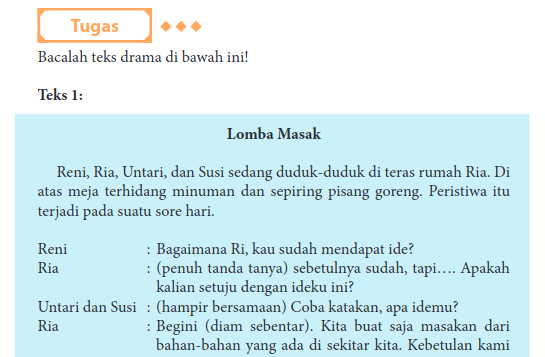 Tugas

Bacalah teks drama di bawah ini!

Teks 1:

Lomba Masak

Reni, Ria, Untari, dan Susi sedang duduk-duduk di teras rumah Ria. Di atas meja terhidang minuman dan sepiring pisang goreng. Peristiwa itu terjadi pada suatu sore hari.

Reni : Bagaimana Ri, kau sudah mendapat ide?
Ria : (penuh tanda tanya) sebetulnya sudah, tapi…. Apakah kalian setuju dengan ideku ini?
Untari dan Susi : (hampir bersamaan) Coba katakan, apa idemu?
Ria : Begini (diam sebentar). Kita buat saja masakan dari bahan-bahan yang ada di sekitar kita. Kebetulan kami